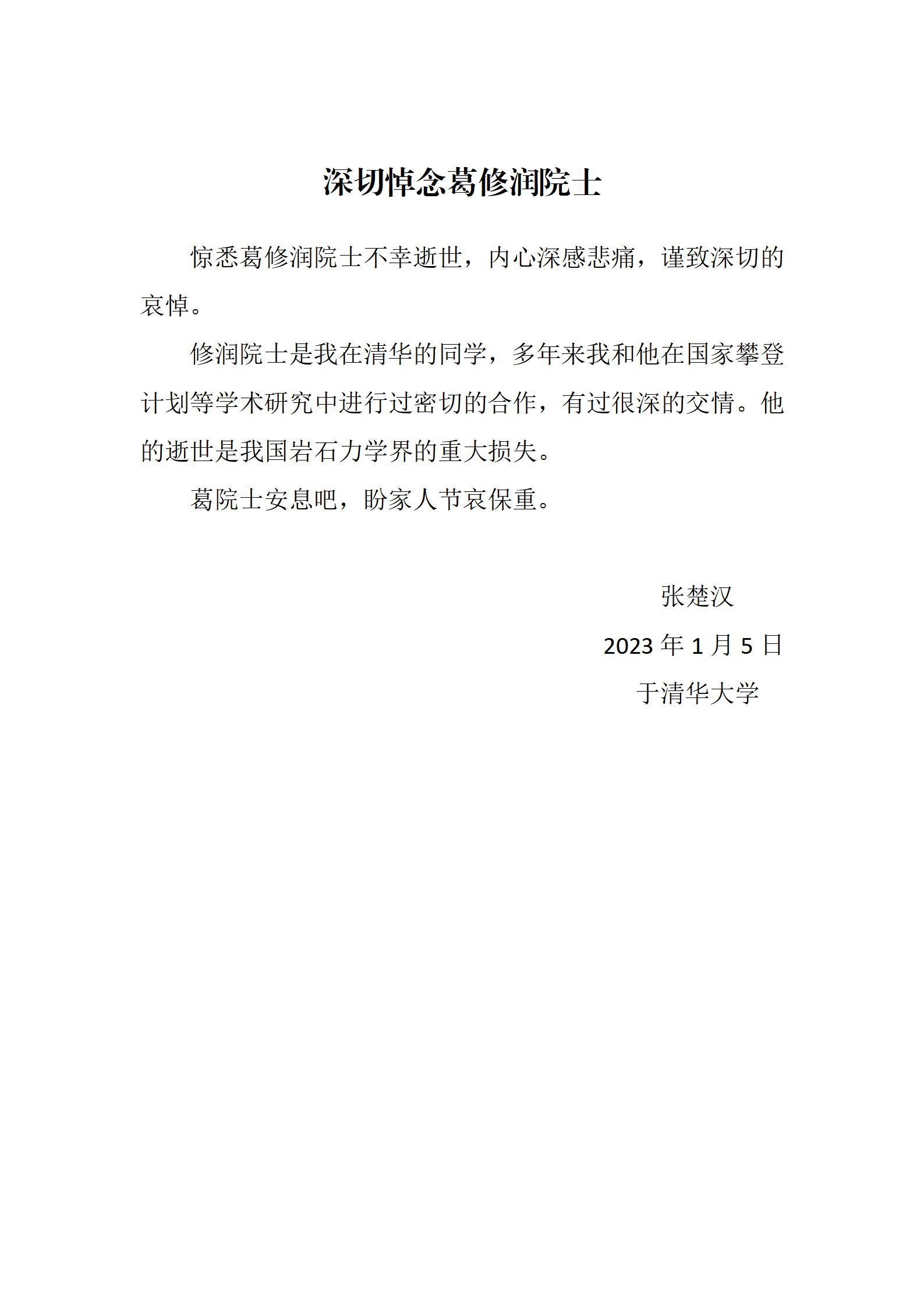 深切悼念葛修润院士

惊悉葛修润院士不幸逝世，内心深感悲痛，谨致深切的哀悼。

修润院士是我在清华的同学，多年来我和他在国家攀登计划等学术研究中进行过密切的合作，有过很深的交情。他的逝世是我国岩石力学界的重大损失。

葛院士安息吧，盼家人节哀保重。

张楚汉

2023 年 1 月 5 日

于清华大学